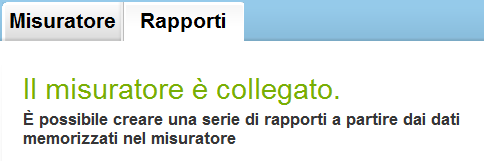 Misuratore Rapporti

Il misuratore è collegato.

È possibile creare una serie di rapporti a partire dai dati memorizzati nel misuratore